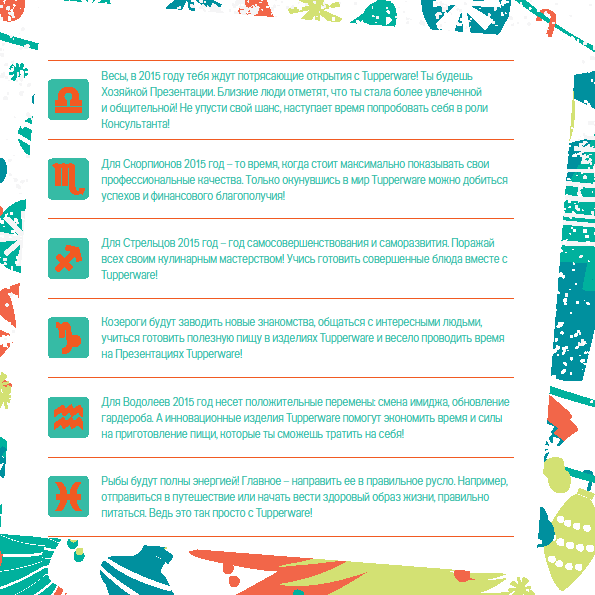 Весы, в 2015 году тебя ждут потрясающие открытия с Tupperware! Ты будешь Хозяйкой Презентации. Близкие люди отметят, что ты стала более увлеченной и общительной! Не упусти свой шанс, наступает время попробовать себя в роли Консультанта!

Для Скорпионов 2015 год – то время, когда стоит максимально показывать свои профессиональные качества. Только окунувшись в мир Tupperware можно добиться успехов и финансового благополучия!

Для Стрельцов 2015 год – год самосовершенствования и саморазвития. Поражай всех своим кулинарным мастерством! Учись готовить совершенные блюда вместе с Tupperware!

Козероги будут заводить новые знакомства, общаться с интересными людьми, учиться готовить полезную пищу в изделиях Tupperware и весело проводить время на Презентациях Tupperware!

Для Водолеев 2015 год несет положительные перемены: смена имиджа, обновление гардероба. А инновационные изделия Tupperware помогут экономить время и силы на приготовление пищи, которые ты сможешь тратить на себя!

Рыбы будут полны энергией! Главное – направить ее в правильное русло. Например, отправиться в путешествие или начать вести здоровый образ жизни, правильно питаться. Ведь это так просто с Tupperware!